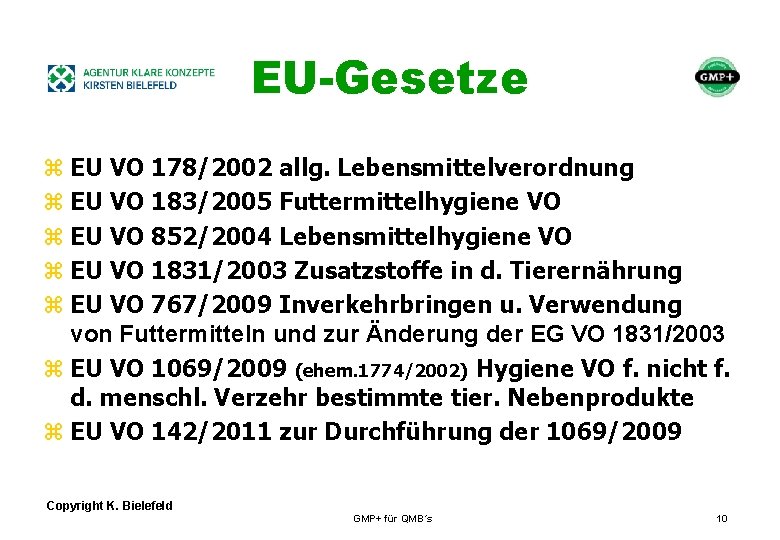 AGENTUR KLARE KONZEPTE
KIRSTEN BIELEFELD

EU-Gesetze

GMP+

⌘ EU VO 178/2002 allg. Lebensmittelverordnung
⌘ EU VO 183/2005 Futtermittelhygiene VO
⌘ EU VO 852/2004 Lebensmittelhygiene VO
⌘ EU VO 1831/2003 Zusatzstoffe in d. Tierernährung
⌘ EU VO 767/2009 Inverkehrbringen u. Verwendung von Futtermitteln und zur Änderung der EG VO 1831/2003
⌘ EU VO 1069/2009 (ehem.1774/2002) Hygiene VO f. nicht f. d. menschl. Verzehr bestimmte tier. Nebenprodukte
⌘ EU VO 142/2011 zur Durchführung der 1069/2009

Copyright K. Bielefeld

GMP+ für QMB´s

10